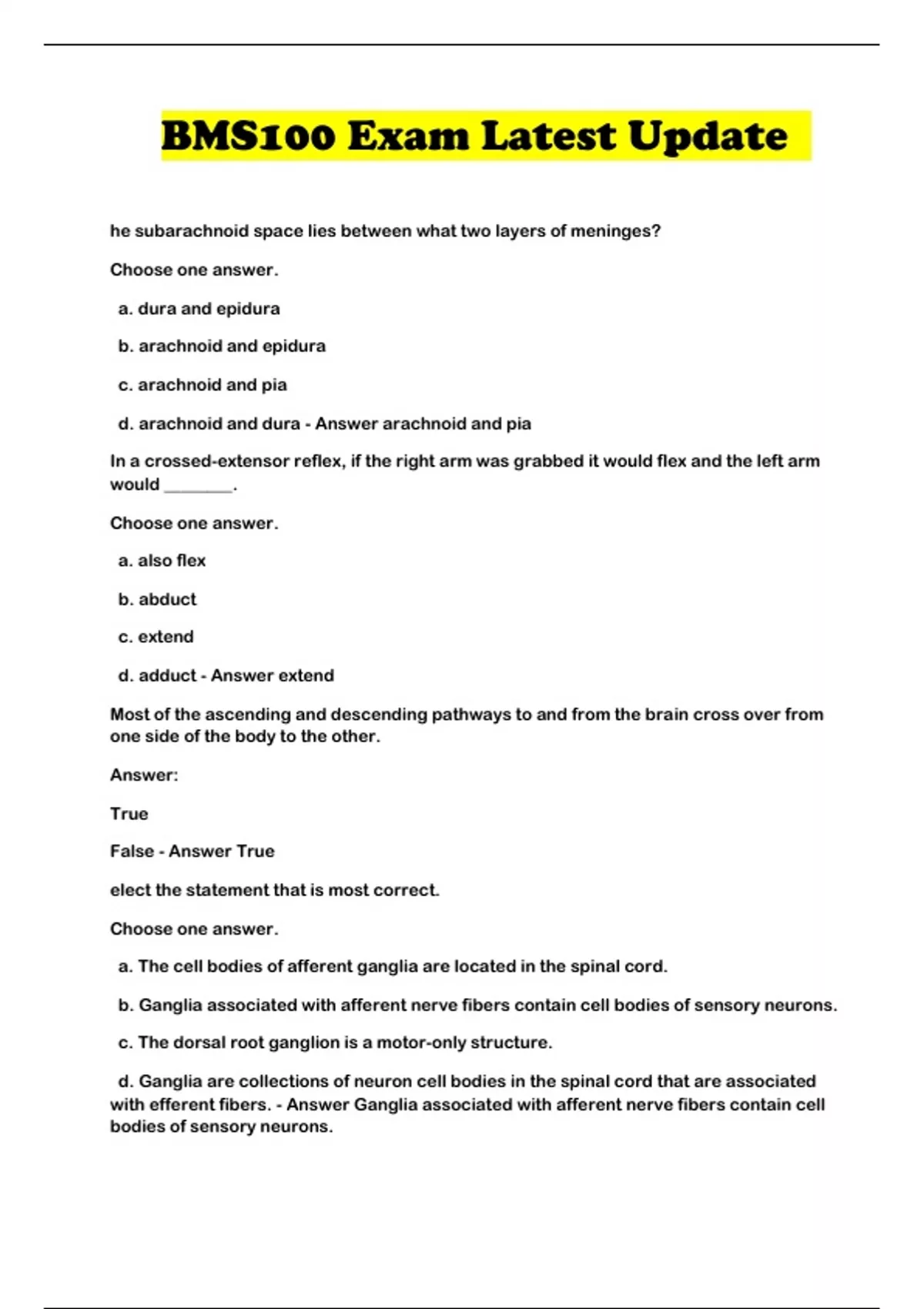 BMS100 Exam Latest Update

he subarachnoid space lies between what two layers of meninges?

Choose one answer.

a. dura and epidura

b. arachnoid and epidura

c. arachnoid and pia

d. arachnoid and dura - Answer arachnoid and pia

In a crossed-extensor reflex, if the right arm was grabbed it would flex and the left arm would ________.

Choose one answer.

a. also flex

b. abduct

c. extend

d. adduct - Answer extend

Most of the ascending and descending pathways to and from the brain cross over from one side of the body to the other.

Answer:

True

False - Answer True

elect the statement that is most correct.

Choose one answer.

a. The cell bodies of afferent ganglia are located in the spinal cord.

b. Ganglia associated with afferent nerve fibers contain cell bodies of sensory neurons.

c. The dorsal root ganglion is a motor-only structure.

d. Ganglia are collections of neuron cell bodies in the spinal cord that are associated with efferent fibers. - Answer Ganglia associated with afferent nerve fibers contain cell bodies of sensory neurons.